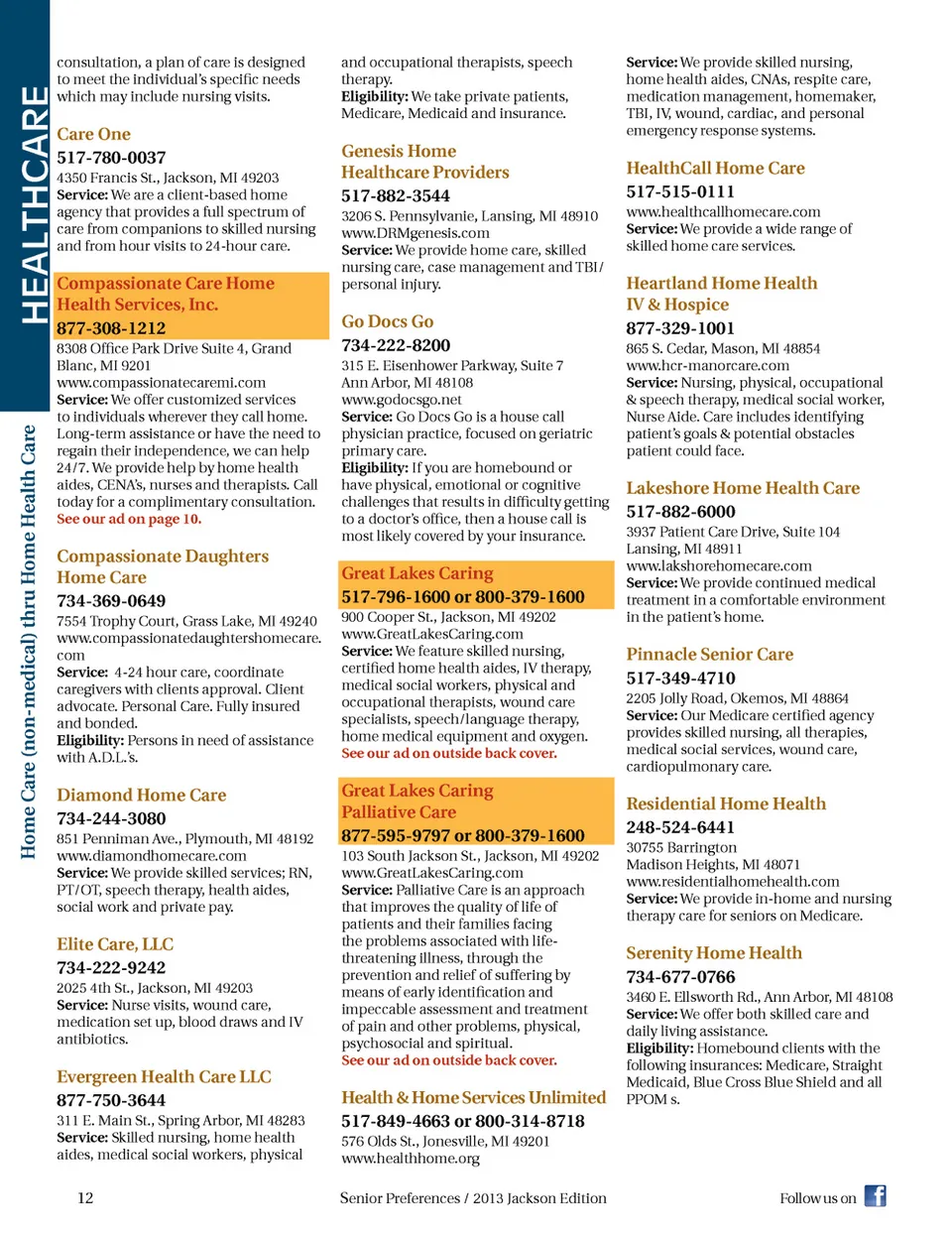 HEALTHCARE

Home Care (non-medical) thru Home Health Care

consultation, a plan of care is designed to meet the individual's specific needs which may include nursing visits.

Care One
517-780-0037
4350 Francis St., Jackson, MI 49203
Service: We are a client-based home agency that provides a full spectrum of care from companions to skilled nursing and from hour visits to 24-hour care.

Compassionate Care Home Health Services, Inc.
877-308-1212
8308 Office Park Drive Suite 4, Grand Blanc, MI 9201
www.compassionatecaremi.com
Service: We offer customized services to individuals wherever they call home. Long-term assistance or have the need to regain their independence, we can help 24/7. We provide help by home health aides, CENA's, nurses and therapists. Call today for a complimentary consultation.
See our ad on page 10.

Compassionate Daughters Home Care
734-369-0649
7554 Trophy Court, Grass Lake, MI 49240
www.compassionatedaughtershomecare.com
Service: 4-24 hour care, coordinate caregivers with clients approval. Client advocate. Personal Care. Fully insured and bonded.
Eligibility: Persons in need of assistance with A.D.L.'s.

Diamond Home Care
734-244-3080
851 Penniman Ave., Plymouth, MI 48192
www.diamondhomecare.com
Service: We provide skilled services; RN, PT/OT, speech therapy, health aides, social work and private pay.

Elite Care, LLC
734-222-9242
2025 4th St., Jackson, MI 49203
Service: Nurse visits, wound care, medication set up, blood draws and IV antibiotics.

Evergreen Health Care LLC
877-750-3644
311 E. Main St., Spring Arbor, MI 48283
Service: Skilled nursing, home health aides, medical social workers, physical

and occupational therapists, speech therapy.
Eligibility: We take private patients, Medicare, Medicaid and insurance.

Genesis Home Healthcare Providers
517-882-3544
3206 S. Pennsylvanie, Lansing, MI 48910
www.DRMgenesis.com
Service: We provide home care, skilled nursing care, case management and TBI/ personal injury.

Go Docs Go
734-222-8200
315 E. Eisenhower Parkway, Suite 7
Ann Arbor, MI 48108
www.godocsgo.net
Service: Go Docs Go is a house call physician practice, focused on geriatric primary care.
Eligibility: If you are homebound or have physical, emotional or cognitive challenges that results in difficulty getting to a doctor's office, then a house call is most likely covered by your insurance.

Great Lakes Caring
517-796-1600 or 800-379-1600
900 Cooper St., Jackson, MI 49202
www.GreatLakesCaring.com
Service: We feature skilled nursing, certified home health aides, IV therapy, medical social workers, physical and occupational therapists, wound care specialists, speech/language therapy, home medical equipment and oxygen.
See our ad on outside back cover.

Great Lakes Caring Palliative Care
877-595-9797 or 800-379-1600
103 South Jackson St., Jackson, MI 49202
www.GreatLakesCaring.com
Service: Palliative Care is an approach that improves the quality of life of patients and their families facing the problems associated with life-threatening illness, through the prevention and relief of suffering by means of early identification and impeccable assessment and treatment of pain and other problems, physical, psychosocial and spiritual.
See our ad on outside back cover.

Health & Home Services Unlimited
517-849-4663 or 800-314-8718
576 Olds St., Jonesville, MI 49201
www.healthhome.org

Service: We provide skilled nursing, home health aides, CNAs, respite care, medication management, homemaker, TBI, IV, wound, cardiac, and personal emergency response systems.

HealthCall Home Care
517-515-0111
www.healthcallhomecare.com
Service: We provide a wide range of skilled home care services.

Heartland Home Health IV & Hospice
877-329-1001
865 S. Cedar, Mason, MI 48854
www.hcr-manorcare.com
Service: Nursing, physical, occupational & speech therapy, medical social worker, Nurse Aide. Care includes identifying patient's goals & potential obstacles patient could face.

Lakeshore Home Health Care
517-882-6000
3937 Patient Care Drive, Suite 104
Lansing, MI 48911
www.lakshorehomecare.com
Service: We provide continued medical treatment in a comfortable environment in the patient's home.

Pinnacle Senior Care
517-349-4710
2205 Jolly Road, Okemos, MI 48864
Service: Our Medicare certified agency provides skilled nursing, all therapies, medical social services, wound care, cardiopulmonary care.

Residential Home Health
248-524-6441
30755 Barrington
Madison Heights, MI 48071
www.residentialhomehealth.com
Service: We provide in-home and nursing therapy care for seniors on Medicare.

Serenity Home Health
734-677-0766
3460 E. Ellsworth Rd., Ann Arbor, MI 48108
Service: We offer both skilled care and daily living assistance.
Eligibility: Homebound clients with the following insurances: Medicare, Straight Medicaid, Blue Cross Blue Shield and all PPOM s.

12 Senior Preferences / 2013 Jackson Edition Follow us on